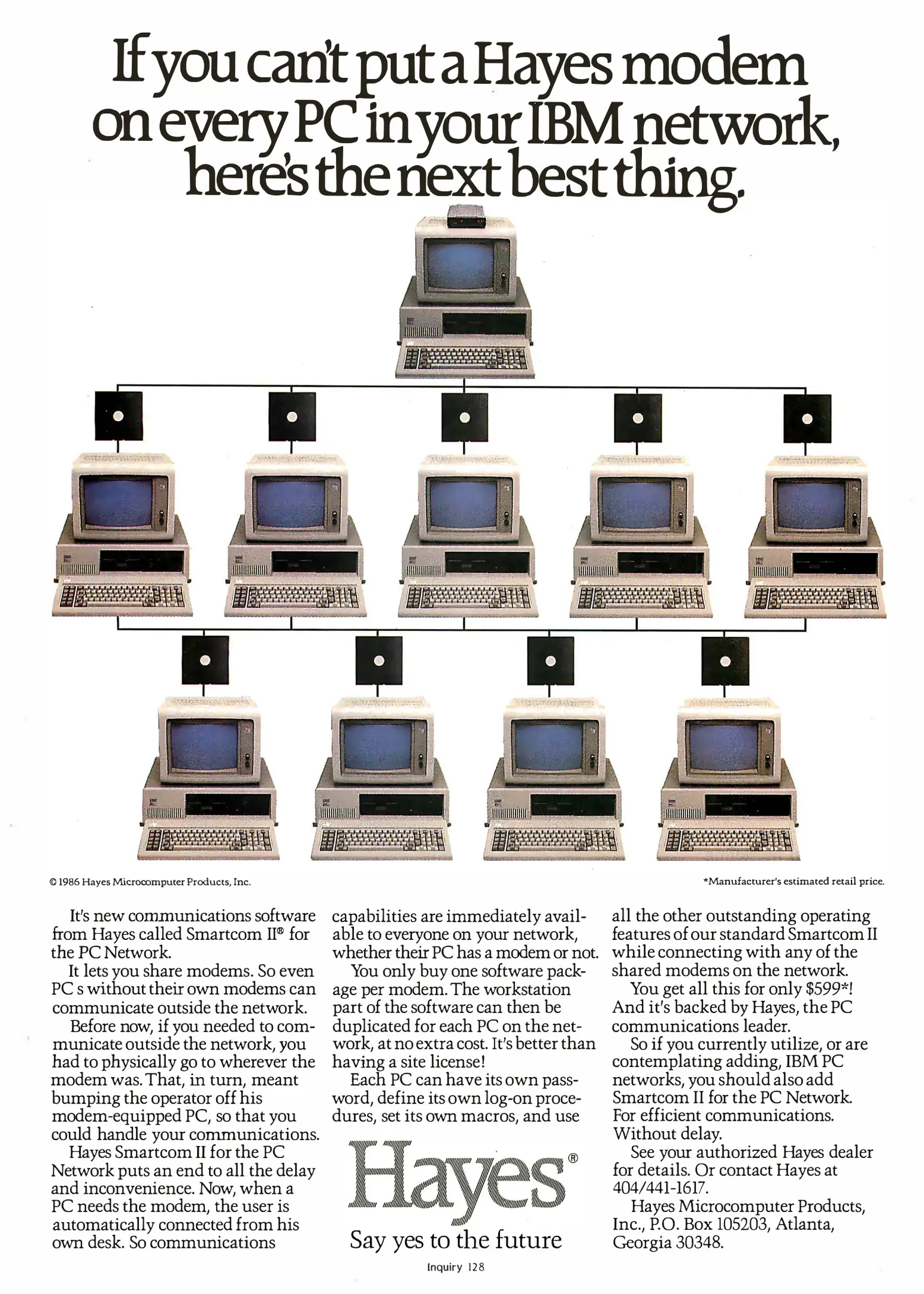 If you can't put a Hayes modem on every PC in your IBM network, here's the next best thing.

© 1986 Hayes Microcomputer Products, Inc.

*Manufacturer's estimated retail price.

It's new communications software from Hayes called Smartcom II® for the PC Network.

It lets you share modems. So even PC s without their own modems can communicate outside the network.

Before now, if you needed to communicate outside the network, you had to physically go to wherever the modem was. That, in turn, meant bumping the operator off his modem-equipped PC, so that you could handle your communications.

Hayes Smartcom II for the PC Network puts an end to all the delay and inconvenience. Now, when a PC needs the modem, the user is automatically connected from his own desk. So communications capabilities are immediately available to everyone on your network, whether their PC has a modem or not.

You only buy one software package per modem. The workstation part of the software can then be duplicated for each PC on the network, at no extra cost. It's better than having a site license!

Each PC can have its own password, define its own log-on procedures, set its own macros, and use all the other outstanding operating features of our standard Smartcom II while connecting with any of the shared modems on the network.

You get all this for only $599*! And it's backed by Hayes, the PC communications leader.

So if you currently utilize, or are contemplating adding, IBM PC networks, you should also add Smartcom II for the PC Network. For efficient communications. Without delay.

See your authorized Hayes dealer for details. Or contact Hayes at 404/441-1617.

Hayes Microcomputer Products, Inc., P.O. Box 105203, Atlanta, Georgia 30348.

Hayes®

Say yes to the future

Inquiry 128